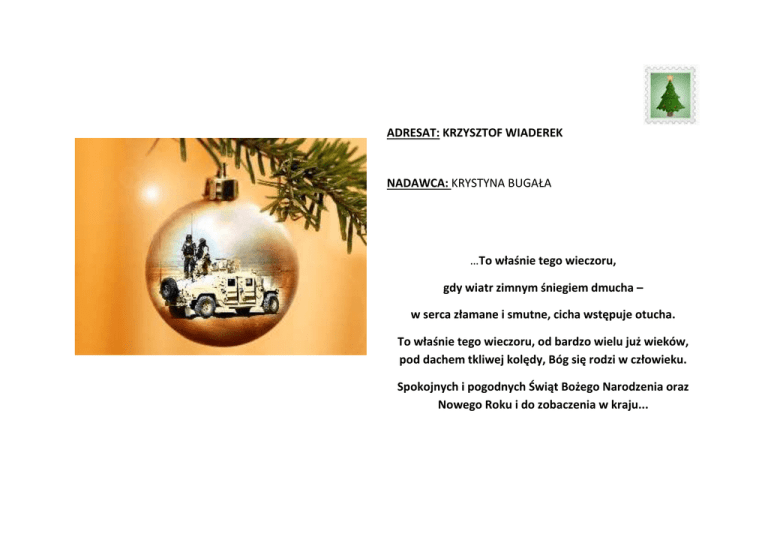 ADRESAT: KRZYSZTOF WIADEREK

NADAWCA: KRYSTYNA BUGAŁA

...To właśnie tego wieczoru,

gdy wiatr zimnym śniegiem dmucha –

w serca złamane i smutne, cicha wstępuje otucha.

To właśnie tego wieczoru, od bardzo wielu już wieków, pod dachem tkliwej kolędy, Bóg się rodzi w człowieku.

Spokojnych i pogodnych Świąt Bożego Narodzenia oraz Nowego Roku i do zobaczenia w kraju...